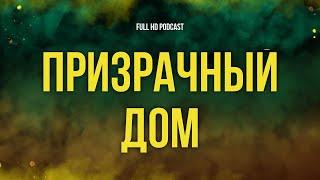 FULL HD PODCAST

ПРИЗРАЧНЫЙ ДОМ